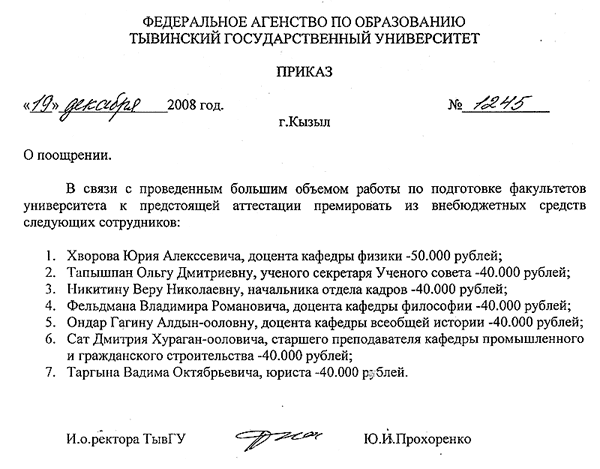 ФЕДЕРАЛЬНОЕ АГЕНСТВО ПО ОБРАЗОВАНИЮ
ТЫВИНСКИЙ ГОСУДАРСТВЕННЫЙ УНИВЕРСИТЕТ

ПРИКАЗ

«19» декабря 2008 год. № 1245

г.Кызыл

О поощрении.

В связи с проведенным большим объемом работы по подготовке факультетов университета к предстоящей аттестации премировать из внебюджетных средств следующих сотрудников:

1. Хворова Юрия Алекссевича, доцента кафедры физики -50.000 рублей;
2. Тапышпан Ольгу Дмитриевну, ученого секретаря Ученого совета -40.000 рублей;
3. Никитину Веру Николаевну, начальника отдела кадров -40.000 рублей;
4. Фельдмана Владимира Романовича, доцента кафедры философии -40.000 рублей;
5. Ондар Гагину Алдын-ооловну, доцента кафедры всеобщей истории -40.000 рублей;
6. Сат Дмитрия Хураган-ооловича, старшего преподавателя кафедры промышленного и гражданского строительства -40.000 рублей;
7. Таргына Вадима Октябрьевича, юриста -40.000 рублей.

И.о.ректора ТывГУ Ю.И.Прохоренко